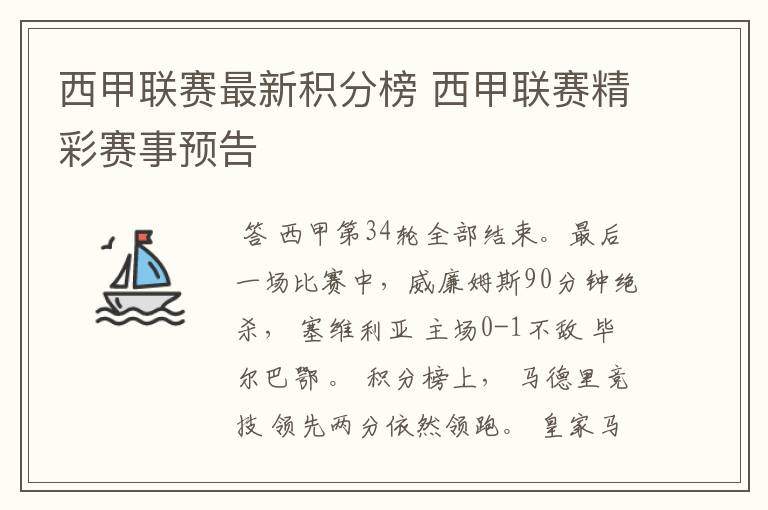 西甲联赛最新积分榜 西甲联赛精彩赛事预告

答 西甲第34轮全部结束。最后一场比赛中，威廉姆斯90分钟绝杀，塞维利亚主场0-1不敌毕尔巴鄂。积分榜上，马德里竞技领先两分依然领跑。皇家马